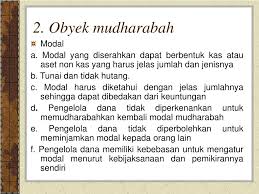 2. Obyek mudharabah

Modal

a. Modal yang diserahkan dapat berbentuk kas atau aset non kas yang harus jelas jumlah dan jenisnya

b. Tunai dan tidak hutang.

c. Modal harus diketahui dengan jelas jumlahnya sehingga dapat dibedakan dari keuntungan

d. Pengelola dana tidak diperkenankan untuk memudharabahkan kembali modal mudharabah

e. Pengelola dana tidak diperbolehkan untuk meminjamkan modal kepada orang lain

f. Pengelola dana memiliki kebebasan untuk mengatur modal menurut kebijaksanaan dan pemikirannya sendiri